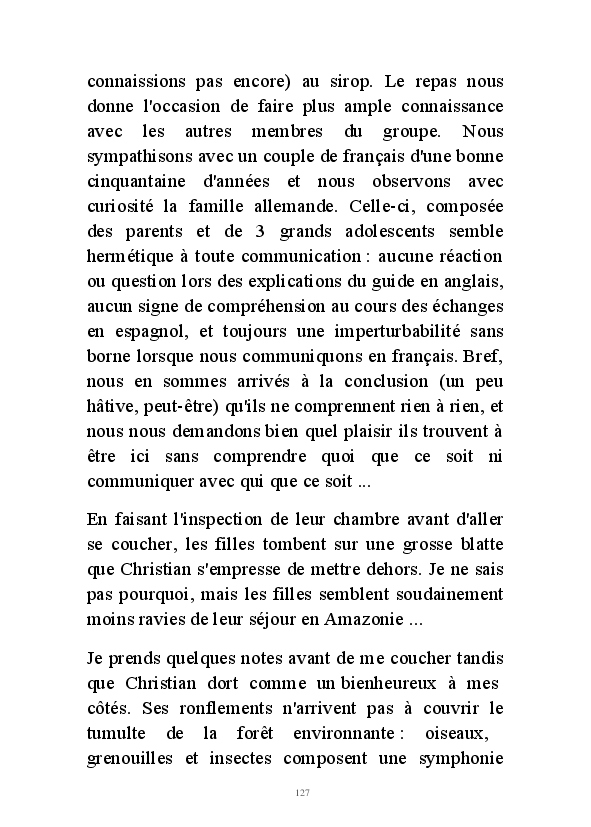 connaissions pas encore) au sirop. Le repas nous donne l'occasion de faire plus ample connaissance avec les autres membres du groupe. Nous sympathisons avec un couple de français d'une bonne cinquantaine d'années et nous observons avec curiosité la famille allemande. Celle-ci, composée des parents et de 3 grands adolescents semble hermétique à toute communication : aucune réaction ou question lors des explications du guide en anglais, aucun signe de compréhension au cours des échanges en espagnol, et toujours une imperturbabilité sans borne lorsque nous communiquons en français. Bref, nous en sommes arrivés à la conclusion (un peu hâtive, peut-être) qu'ils ne comprennent rien à rien, et nous nous demandons bien quel plaisir ils trouvent à être ici sans comprendre quoi que ce soit ni communiquer avec qui que ce soit ...

En faisant l'inspection de leur chambre avant d'aller se coucher, les filles tombent sur une grosse blatte que Christian s'empresse de mettre dehors. Je ne sais pas pourquoi, mais les filles semblent soudainement moins ravies de leur séjour en Amazonie ...

Je prends quelques notes avant de me coucher tandis que Christian dort comme un bienheureux à mes côtés. Ses ronflements n'arrivent pas à couvrir le tumulte de la forêt environnante : oiseaux, grenouilles et insectes composent une symphonie

127